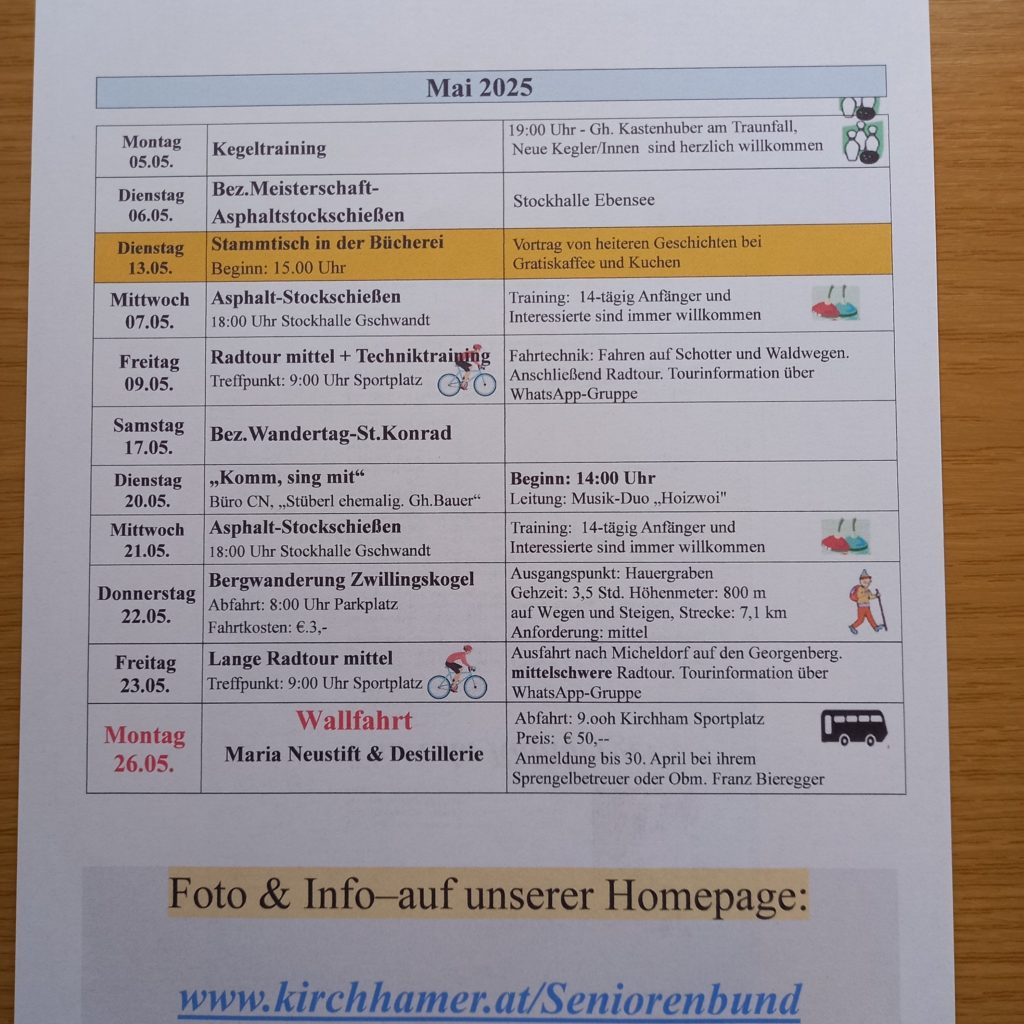 Mai 2025

| | | |
|---|---|---|
| Montag 05.05. | Kegeltraining | 19:00 Uhr - Gh. Kastenhuber am Traunfall, Neue Kegler/Innen sind herzlich willkommen |
| Dienstag 06.05. | Bez.Meisterschaft-Asphaltstockschießen | Stockhalle Ebensee |
| Dienstag 13.05. | Stammtisch in der Bücherei Beginn: 15.00 Uhr | Vortrag von heiteren Geschichten bei Gratiskaffee und Kuchen |
| Mittwoch 07.05. | Asphalt-Stockschießen 18:00 Uhr Stockhalle Gschwandt | Training: 14-tägig Anfänger und Interessierte sind immer willkommen |
| Freitag 09.05. | Radtour mittel + Techniktraining Treffpunkt: 9:00 Uhr Sportplatz | Fahrtechnik: Fahren auf Schotter und Waldwegen. Anschließend Radtour. Tourinformation über WhatsApp-Gruppe |
| Samstag 17.05. | Bez.Wandertag-St.Konrad | |
| Dienstag 20.05. | „Komm, sing mit“ Büro CN, „Stüberl ehemalig. Gh.Bauer“ | Beginn: 14:00 Uhr Leitung: Musik-Duo „Hoizwoi" |
| Mittwoch 21.05. | Asphalt-Stockschießen 18:00 Uhr Stockhalle Gschwandt | Training: 14-tägig Anfänger und Interessierte sind immer willkommen |
| Donnerstag 22.05. | Bergwanderung Zwillingskogel Abfahrt: 8:00 Uhr Parkplatz Fahrtkosten: €.3,- | Ausgangspunkt: Hauergraben Gehzeit: 3,5 Std. Höhenmeter: 800 m auf Wegen und Steigen, Strecke: 7,1 km Anforderung: mittel |
| Freitag 23.05. | Lange Radtour mittel Treffpunkt: 9:00 Uhr Sportplatz | Ausfahrt nach Micheldorf auf den Georgenberg. mittelschwere Radtour. Tourinformation über WhatsApp-Gruppe |
| Montag 26.05. | Wallfahrt Maria Neustift & Destillerie | Abfahrt: 9.ooh Kirchham Sportplatz Preis: € 50,-- Anmeldung bis 30. April bei ihrem Sprengelbetreuer oder Obm. Franz Bieregger |

Foto & Info–auf unserer Homepage:

www.kirchhamer.at/Seniorenbund